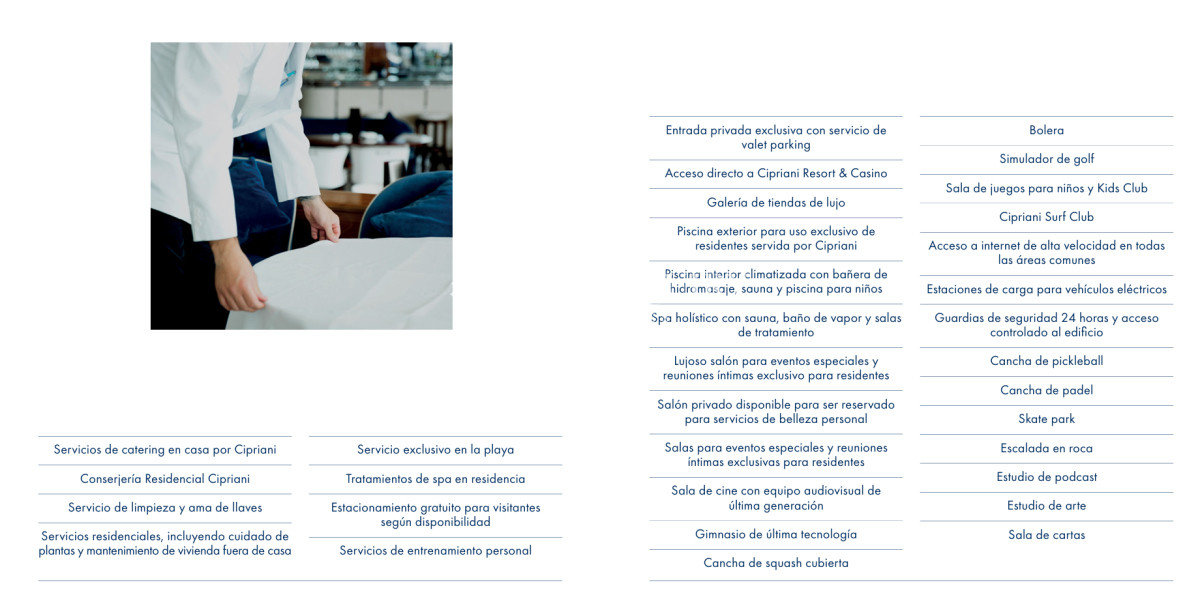 Servicios de catering en casa por Cipriani

Conserjería Residencial Cipriani

Servicio de limpieza y ama de llaves

Servicios residenciales, incluyendo cuidado de plantas y mantenimiento de vivienda fuera de casa

Servicio exclusivo en la playa

Tratamientos de spa en residencia

Estacionamiento gratuito para visitantes según disponibilidad

Servicios de entrenamiento personal

Entrada privada exclusiva con servicio de valet parking

Acceso directo a Cipriani Resort & Casino

Galería de tiendas de lujo

Piscina exterior para uso exclusivo de residentes servida por Cipriani

Piscina interior climatizada con bañera de hidromasaje, sauna y piscina para niños

Spa holístico con sauna, baño de vapor y salas de tratamiento

Lujoso salón para eventos especiales y reuniones íntimas exclusivo para residentes

Salón privado disponible para ser reservado para servicios de belleza personal

Salas para eventos especiales y reuniones íntimas exclusivas para residentes

Sala de cine con equipo audiovisual de última generación

Gimnasio de última tecnología

Cancha de squash cubierta

Bolera

Simulador de golf

Sala de juegos para niños y Kids Club

Cipriani Surf Club

Acceso a internet de alta velocidad en todas las áreas comunes

Estaciones de carga para vehículos eléctricos

Guardias de seguridad 24 horas y acceso controlado al edificio

Cancha de pickleball

Cancha de padel

Skate park

Escalada en roca

Estudio de podcast

Estudio de arte

Sala de cartas